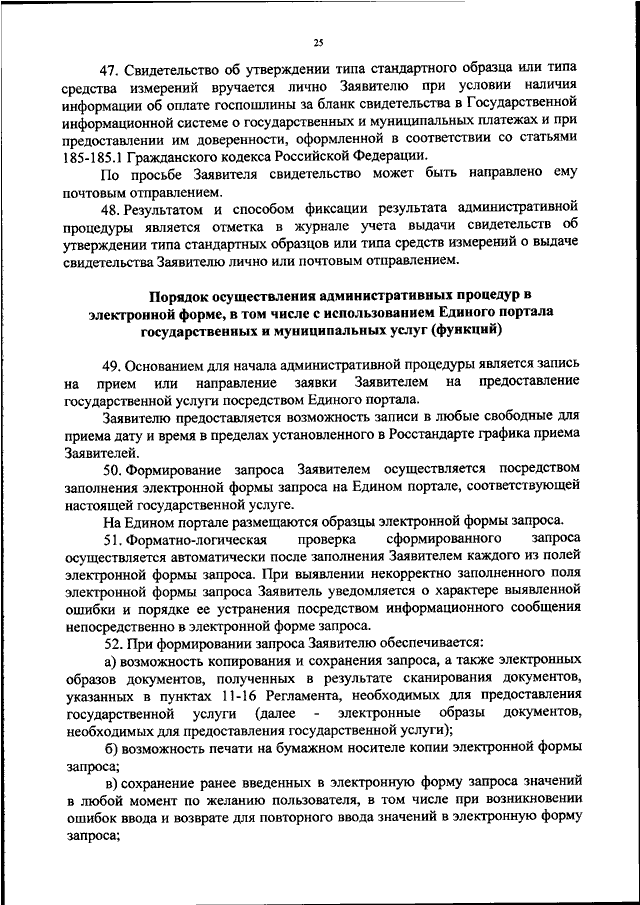 25

47. Свидетельство об утверждении типа стандартного образца или типа средства измерений вручается лично Заявителю при условии наличия информации об оплате госпошлины за бланк свидетельства в Государственной информационной системе о государственных и муниципальных платежах и при предоставлении им доверенности, оформленной в соответствии со статьями 185-185.1 Гражданского кодекса Российской Федерации.

По просьбе Заявителя свидетельство может быть направлено ему почтовым отправлением.

48. Результатом и способом фиксации результата административной процедуры является отметка в журнале учета выдачи свидетельств об утверждении типа стандартных образцов или типа средств измерений о выдаче свидетельства Заявителю лично или почтовым отправлением.

Порядок осуществления административных процедур в электронной форме, в том числе с использованием Единого портала государственных и муниципальных услуг (функций)

49. Основанием для начала административной процедуры является запись на прием или направление заявки Заявителем на предоставление государственной услуги посредством Единого портала.

Заявителю предоставляется возможность записи в любые свободные для приема дату и время в пределах установленного в Росстандарте графика приема Заявителей.

50. Формирование запроса Заявителем осуществляется посредством заполнения электронной формы запроса на Едином портале, соответствующей настоящей государственной услуге.

На Едином портале размещаются образцы электронной формы запроса.

51. Форматно-логическая проверка сформированного запроса осуществляется автоматически после заполнения Заявителем каждого из полей электронной формы запроса. При выявлении некорректно заполненного поля электронной формы запроса Заявитель уведомляется о характере выявленной ошибки и порядке ее устранения посредством информационного сообщения непосредственно в электронной форме запроса.

52. При формировании запроса Заявителю обеспечивается:

а) возможность копирования и сохранения запроса, а также электронных образов документов, полученных в результате сканирования документов, указанных в пунктах 11-16 Регламента, необходимых для предоставления государственной услуги (далее - электронные образы документов, необходимых для предоставления государственной услуги);

б) возможность печати на бумажном носителе копии электронной формы запроса;

в) сохранение ранее введенных в электронную форму запроса значений в любой момент по желанию пользователя, в том числе при возникновении ошибок ввода и возврате для повторного ввода значений в электронную форму запроса;